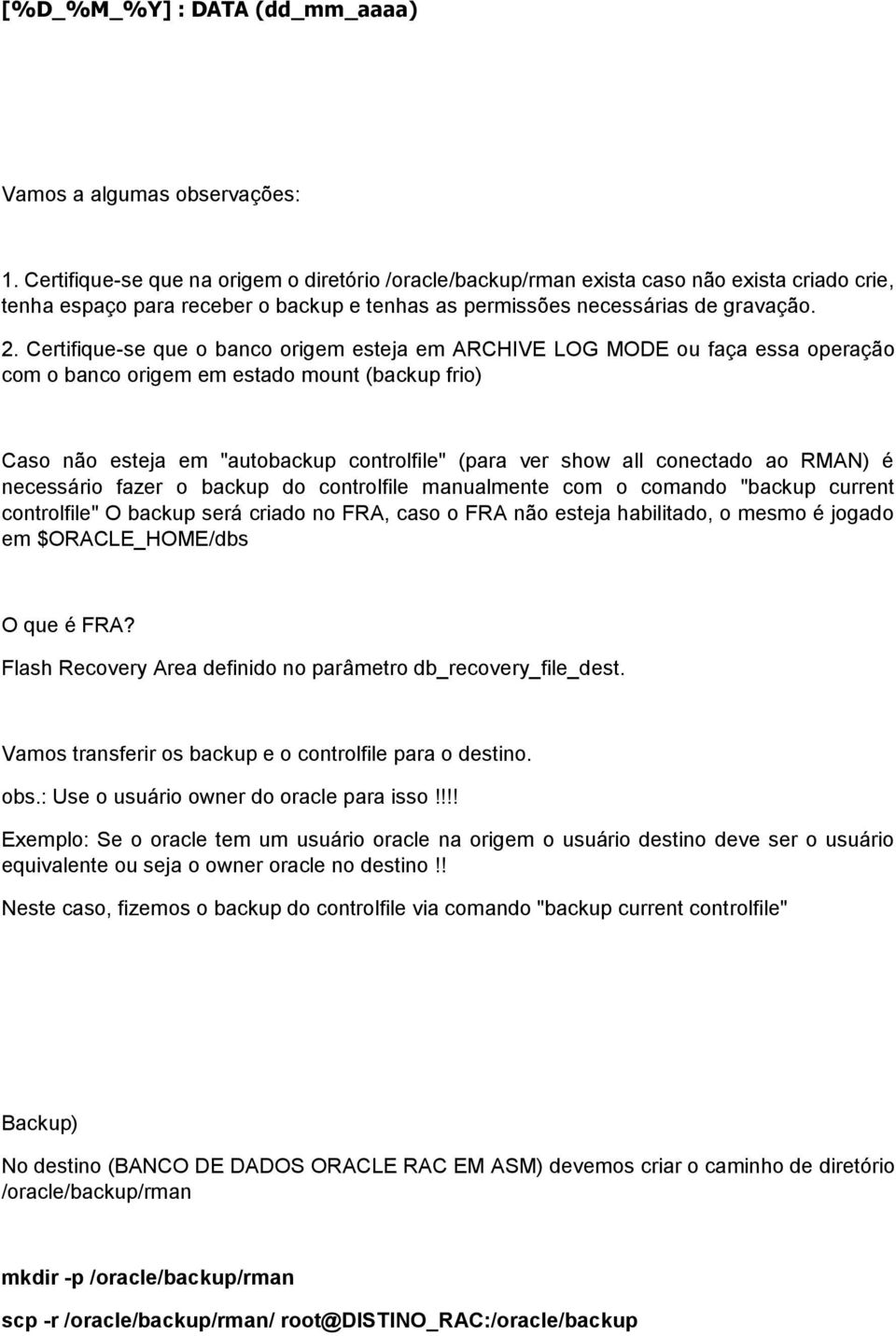 [%D_%M_%Y] : DATA (dd_mm_aaaa)

Vamos a algumas observações:

1. Certifique-se que na origem o diretório /oracle/backup/rman exista caso não exista criado crie, tenha espaço para receber o backup e tenhas as permissões necessárias de gravação.

2. Certifique-se que o banco origem esteja em ARCHIVE LOG MODE ou faça essa operação com o banco origem em estado mount (backup frio)

Caso não esteja em "autobackup controlfile" (para ver show all conectado ao RMAN) é necessário fazer o backup do controlfile manualmente com o comando "backup current controlfile" O backup será criado no FRA, caso o FRA não esteja habilitado, o mesmo é jogado em $ORACLE_HOME/dbs

O que é FRA?

Flash Recovery Area definido no parâmetro db_recovery_file_dest.

Vamos transferir os backup e o controlfile para o destino.

obs.: Use o usuário owner do oracle para isso!!!!

Exemplo: Se o oracle tem um usuário oracle na origem o usuário destino deve ser o usuário equivalente ou seja o owner oracle no destino!!

Neste caso, fizemos o backup do controlfile via comando "backup current controlfile"

Backup)

No destino (BANCO DE DADOS ORACLE RAC EM ASM) devemos criar o caminho de diretório /oracle/backup/rman

mkdir -p /oracle/backup/rman

scp -r /oracle/backup/rman/ root@DISTINO_RAC:/oracle/backup